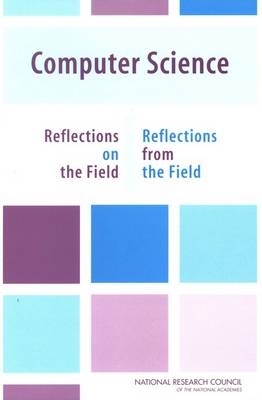 Computer Science

Reflections on the Field

Reflections from the Field

NATIONAL RESEARCH COUNCIL
OF THE NATIONAL ACADEMIES